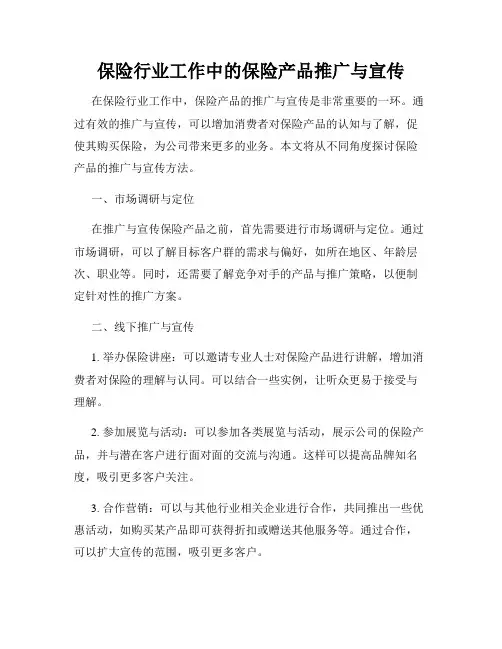 保险行业工作中的保险产品推广与宣传

在保险行业工作中，保险产品的推广与宣传是非常重要的一环。通过有效的推广与宣传，可以增加消费者对保险产品的认知与了解，促使其购买保险，为公司带来更多的业务。本文将从不同角度探讨保险产品的推广与宣传方法。

一、市场调研与定位

在推广与宣传保险产品之前，首先需要进行市场调研与定位。通过市场调研，可以了解目标客户群的需求与偏好，如所在地区、年龄层次、职业等。同时，还需要了解竞争对手的产品与推广策略，以便制定针对性的推广方案。

二、线下推广与宣传

1. 举办保险讲座：可以邀请专业人士对保险产品进行讲解，增加消费者对保险的理解与认同。可以结合一些实例，让听众更易于接受与理解。

2. 参加展览与活动：可以参加各类展览与活动，展示公司的保险产品，并与潜在客户进行面对面的交流与沟通。这样可以提高品牌知名度，吸引更多客户关注。

3. 合作营销：可以与其他行业相关企业进行合作，共同推出一些优惠活动，如购买某产品即可获得折扣或赠送其他服务等。通过合作，可以扩大宣传的范围，吸引更多客户。